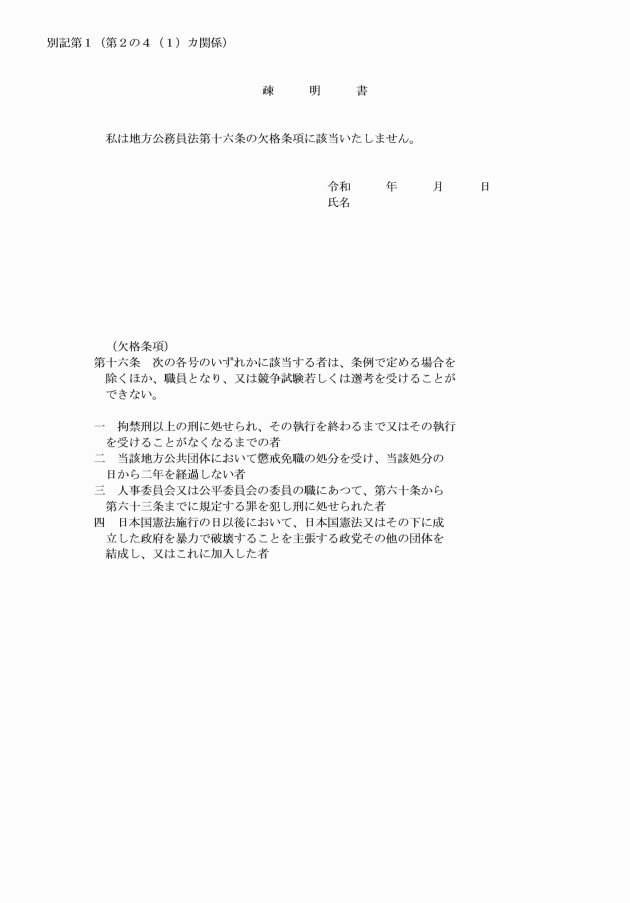 別記第１（第２の４（１）カ関係）

疎　明　書

私は地方公務員法第十六条の欠格条項に該当いたしません。

令和　　年　　月　　日
氏名

（欠格条項）
第十六条　次の各号のいずれかに該当する者は、条例で定める場合を除くほか、職員となり、又は競争試験若しくは選考を受けることができない。

一　拘禁刑以上の刑に処せられ、その執行を終わるまで又はその執行を受けることがなくなるまでの者
二　当該地方公共団体において懲戒免職の処分を受け、当該処分の日から二年を経過しない者
三　人事委員会又は公平委員会の委員の職にあつて、第六十条から第六十三条までに規定する罪を犯し刑に処せられた者
四　日本国憲法施行の日以後において、日本国憲法又はその下に成立した政府を暴力で破壊することを主張する政党その他の団体を結成し、又はこれに加入した者